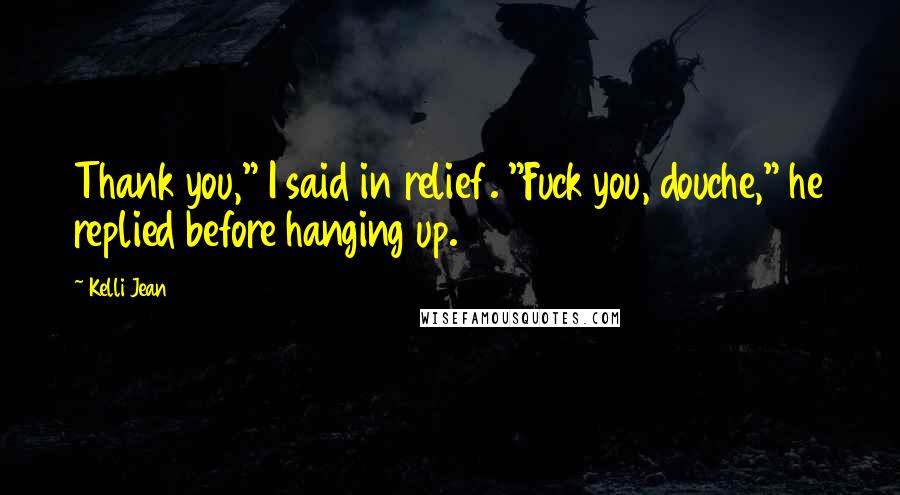 Thank you," I said in relief. "Fuck you, douche," he replied before hanging up.

~ Kelli Jean

WISEFAMOUSQUOTES.COM